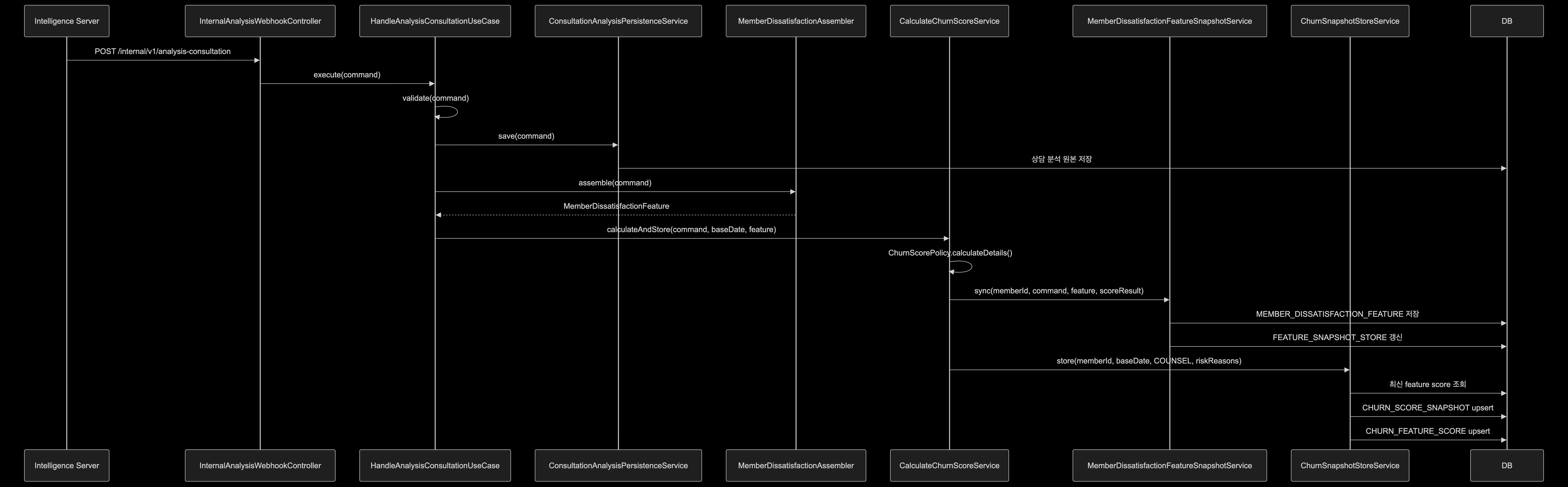 Intelligence Server
InternalAnalysisWebhookController
HandleAnalysisConsultationUseCase
ConsultationAnalysisPersistenceService
MemberDissatisfactionAssembler
CalculateChurnScoreService
MemberDissatisfactionFeatureSnapshotService
ChurnSnapshotStoreService
DB

POST /internal/v1/analysis-consultation
execute(command)
validate(command)
save(command)
상담 분석 원본 저장
assemble(command)
MemberDissatisfactionFeature
calculateAndStore(command, baseDate, feature)
ChurnScorePolicy.calculateDetails()
sync(memberId, command, feature, scoreResult)
MEMBER_DISSATISFACTION_FEATURE 저장
FEATURE_SNAPSHOT_STORE 갱신
store(memberId, baseDate, COUNSEL, riskReasons)
최신 feature score 조회
CHURN_SCORE_SNAPSHOT upsert
CHURN_FEATURE_SCORE upsert

Intelligence Server
InternalAnalysisWebhookController
HandleAnalysisConsultationUseCase
ConsultationAnalysisPersistenceService
MemberDissatisfactionAssembler
CalculateChurnScoreService
MemberDissatisfactionFeatureSnapshotService
ChurnSnapshotStoreService
DB